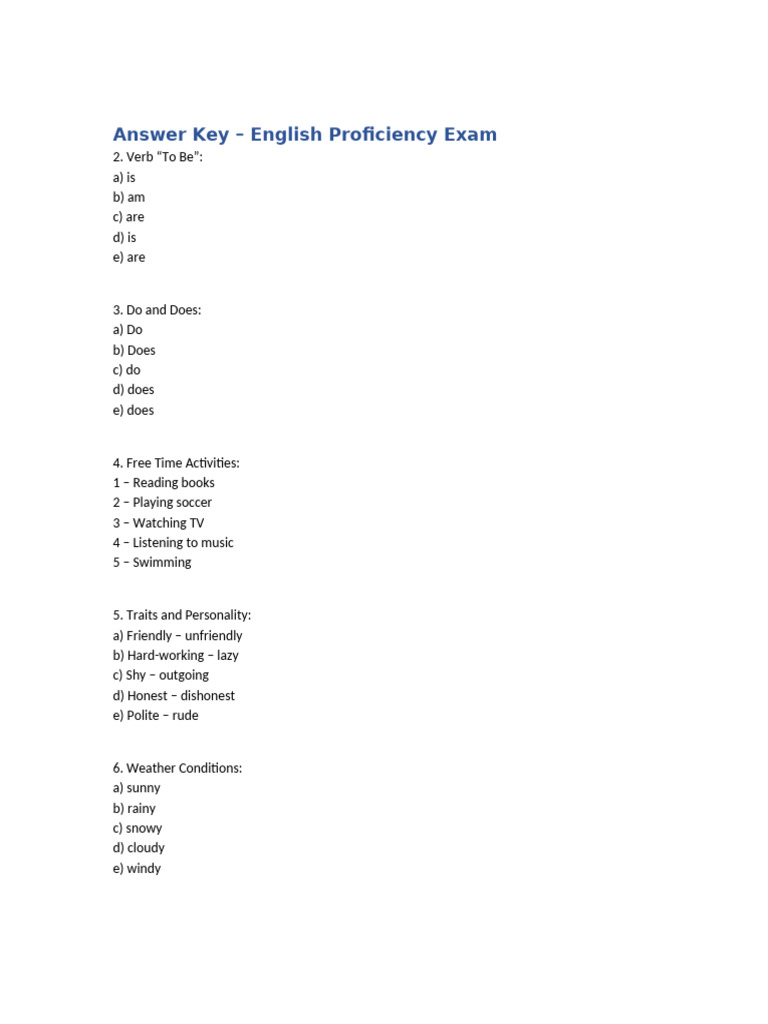 Answer Key – English Proficiency Exam

2. Verb “To Be”:
a) is
b) am
c) are
d) is
e) are

3. Do and Does:
a) Do
b) Does
c) do
d) does
e) does

4. Free Time Activities:
1 – Reading books
2 – Playing soccer
3 – Watching TV
4 – Listening to music
5 – Swimming

5. Traits and Personality:
a) Friendly – unfriendly
b) Hard-working – lazy
c) Shy – outgoing
d) Honest – dishonest
e) Polite – rude

6. Weather Conditions:
a) sunny
b) rainy
c) snowy
d) cloudy
e) windy